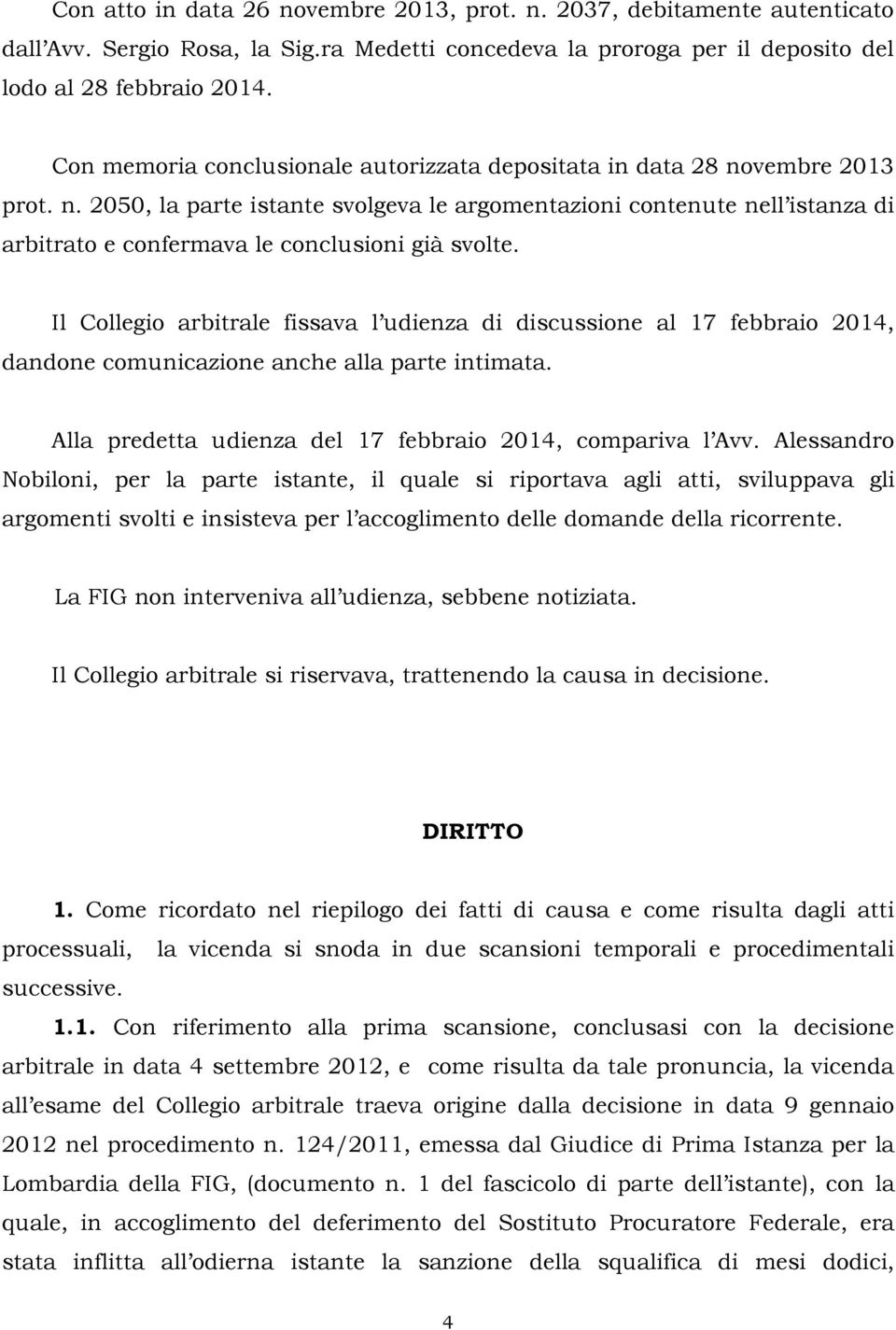 Con atto in data 26 novembre 2013, prot. n. 2037, debitamente autenticato dall'Avv. Sergio Rosa, la Sig.ra Medetti concedeva la proroga per il deposito del lodo al 28 febbraio 2014.

Con memoria conclusionale autorizzata depositata in data 28 novembre 2013 prot. n. 2050, la parte istante svolgeva le argomentazioni contenute nell'istanza di arbitrato e confermava le conclusioni già svolte.

Il Collegio arbitrale fissava l'udienza di discussione al 17 febbraio 2014, dandone comunicazione anche alla parte intimata.

Alla predetta udienza del 17 febbraio 2014, compariva l'Avv. Alessandro Nobiloni, per la parte istante, il quale si riportava agli atti, sviluppava gli argomenti svolti e insisteva per l'accoglimento delle domande della ricorrente.

La FIG non interveniva all'udienza, sebbene notiziata.

Il Collegio arbitrale si riservava, trattenendo la causa in decisione.

DIRITTO

1. Come ricordato nel riepilogo dei fatti di causa e come risulta dagli atti processuali, la vicenda si snoda in due scansioni temporali e procedimentali successive.

1.1. Con riferimento alla prima scansione, conclusasi con la decisione arbitrale in data 4 settembre 2012, e come risulta da tale pronuncia, la vicenda all'esame del Collegio arbitrale traeva origine dalla decisione in data 9 gennaio 2012 nel procedimento n. 124/2011, emessa dal Giudice di Prima Istanza per la Lombardia della FIG, (documento n. 1 del fascicolo di parte dell'istante), con la quale, in accoglimento del deferimento del Sostituto Procuratore Federale, era stata inflitta all'odierna istante la sanzione della squalifica di mesi dodici,

4